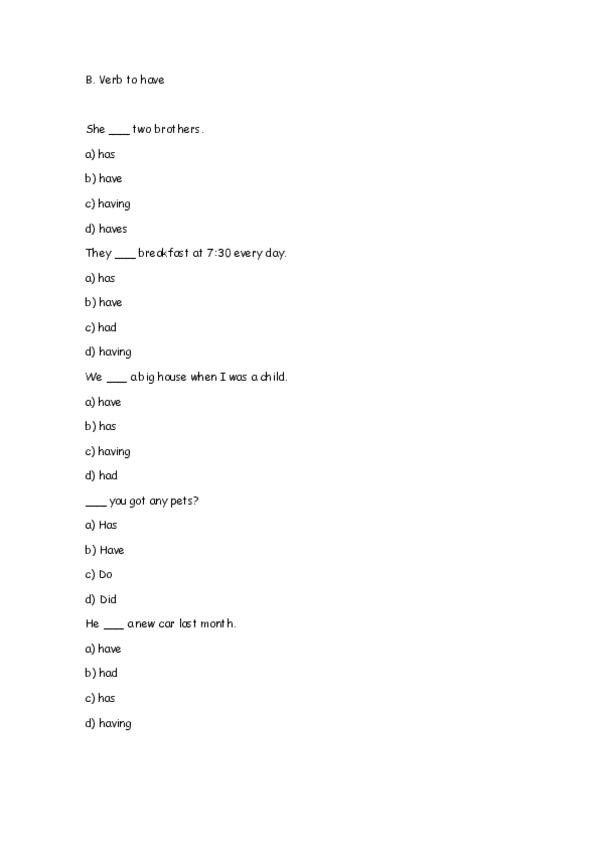 B. Verb to have

She ___ two brothers.

a) has

b) have

c) having

d) haves

They ___ breakfast at 7:30 every day.

a) has

b) have

c) had

d) having

We ___ a big house when I was a child.

a) have

b) has

c) having

d) had

___ you got any pets?

a) Has

b) Have

c) Do

d) Did

He ___ a new car last month.

a) have

b) had

c) has

d) having